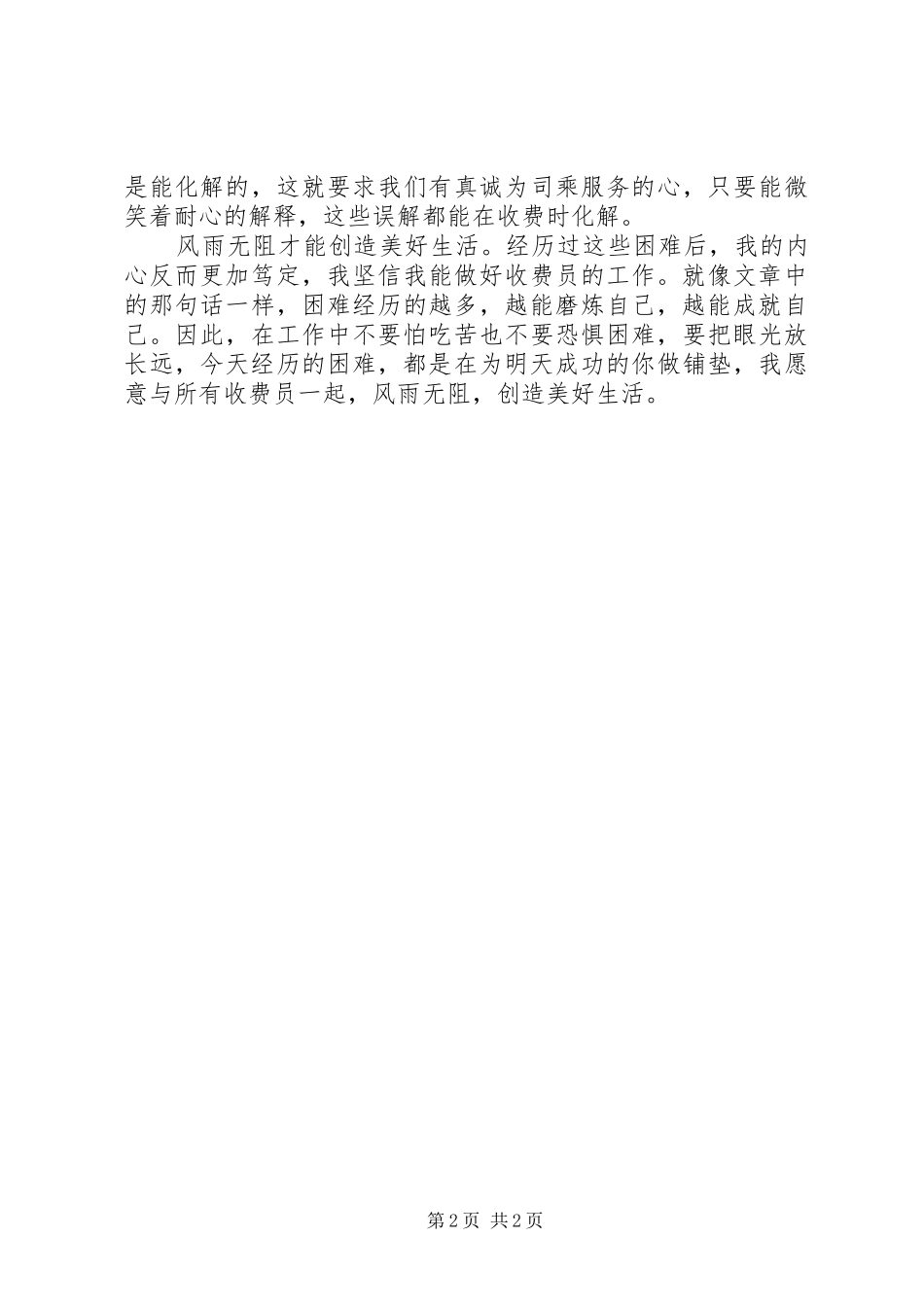 是能化解的，这就要求我们有真诚为司乘服务的心，只要能微笑着耐心的解释，这些误解都能在收费时化解。

风雨无阻才能创造美好生活。经历过这些困难后，我的内心反而更加笃定，我坚信我能做好收费员的工作。就像文章中的那句话一样，困难经历的越多，越能磨炼自己，越能成就自己。因此，在工作中不要怕吃苦也不要恐惧困难，要把眼光放长远，今天经历的困难，都是在为明天成功的你做铺垫，我愿意与所有收费员一起，风雨无阻，创造美好生活。

第2页 共2页